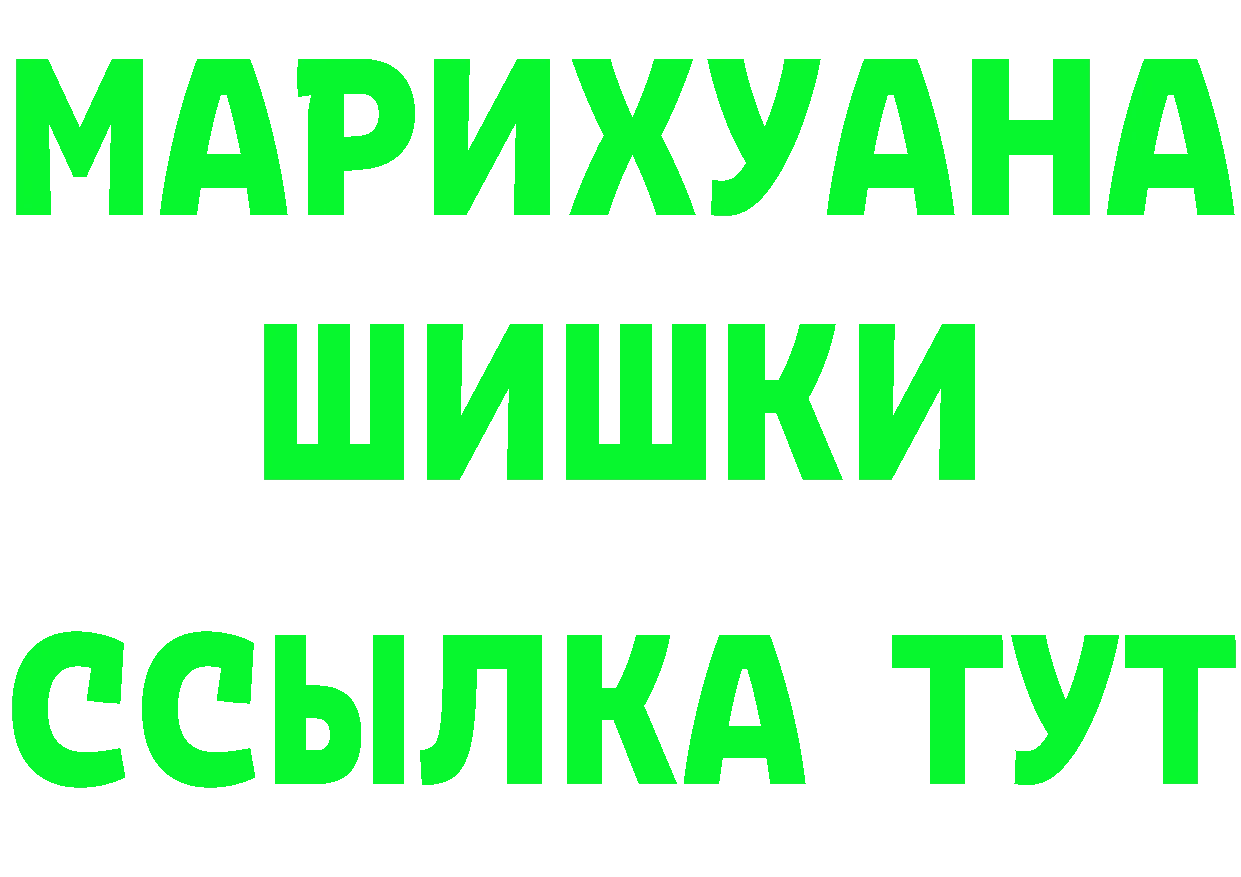 МАРИХУАНА
ШИШКИ
ССЫЛКА ТУТ